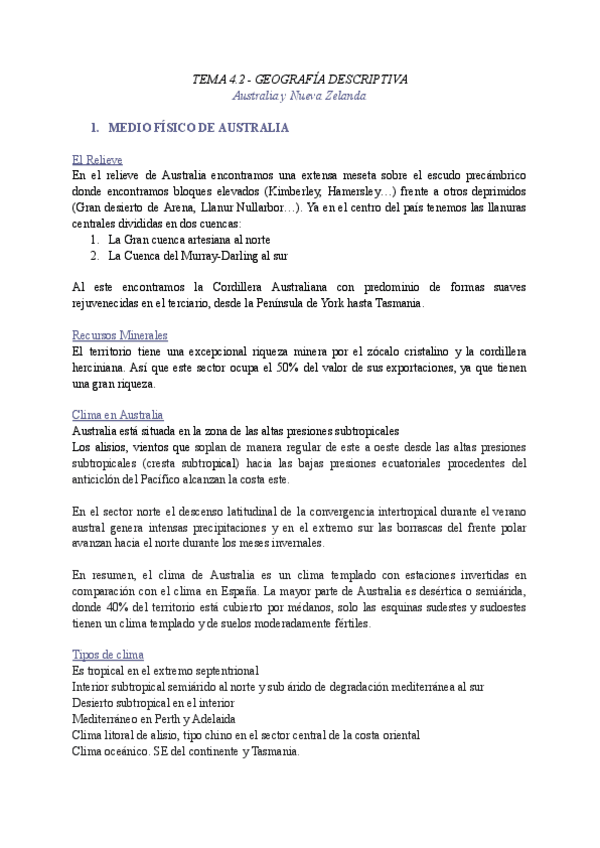 TEMA 4.2 - GEOGRAFÍA DESCRIPTIVA
Australia y Nueva Zelanda

1. MEDIO FÍSICO DE AUSTRALIA

El Relieve
En el relieve de Australia encontramos una extensa meseta sobre el escudo precámbrico donde encontramos bloques elevados (Kimberley, Hamersley…) frente a otros deprimidos (Gran desierto de Arena, Llanur Nullarbor…). Ya en el centro del país tenemos las llanuras centrales divididas en dos cuencas:
1. La Gran cuenca artesiana al norte
2. La Cuenca del Murray-Darling al sur

Al este encontramos la Cordillera Australiana con predominio de formas suaves rejuvenecidas en el terciario, desde la Península de York hasta Tasmania.

Recursos Minerales
El territorio tiene una excepcional riqueza minera por el zócalo cristalino y la cordillera herciniana. Así que este sector ocupa el 50% del valor de sus exportaciones, ya que tienen una gran riqueza.

Clima en Australia
Australia está situada en la zona de las altas presiones subtropicales
Los alisios, vientos que soplan de manera regular de este a oeste desde las altas presiones subtropicales (cresta subtropical) hacia las bajas presiones ecuatoriales procedentes del anticiclón del Pacífico alcanzan la costa este.

En el sector norte el descenso latitudinal de la convergencia intertropical durante el verano austral genera intensas precipitaciones y en el extremo sur las borrascas del frente polar avanzan hacia el norte durante los meses invernales.

En resumen, el clima de Australia es un clima templado con estaciones invertidas en comparación con el clima en España. La mayor parte de Australia es desértica o semiárida, donde 40% del territorio está cubierto por médanos, solo las esquinas sudestes y sudoestes tienen un clima templado y de suelos moderadamente fértiles.

Tipos de clima
Es tropical en el extremo septentrional
Interior subtropical semiárido al norte y sub árido de degradación mediterránea al sur
Desierto subtropical en el interior
Mediterráneo en Perth y Adelaida
Clima litoral de alisio, tipo chino en el sector central de la costa oriental
Clima oceánico. SE del continente y Tasmania.